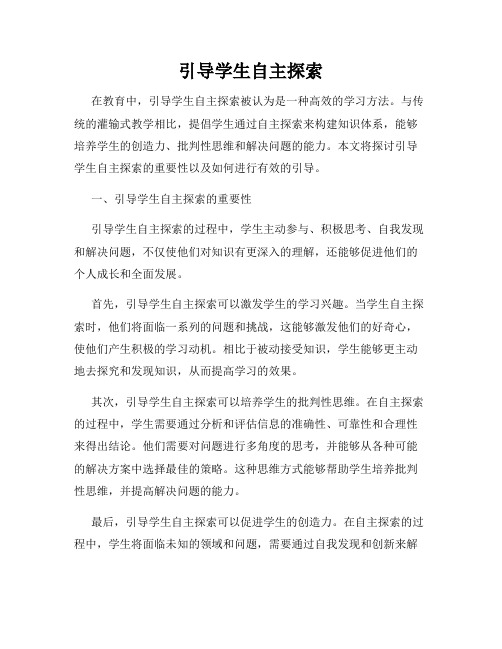 引导学生自主探索

在教育中，引导学生自主探索被认为是一种高效的学习方法。与传统的灌输式教学相比，提倡学生通过自主探索来构建知识体系，能够培养学生的创造力、批判性思维和解决问题的能力。本文将探讨引导学生自主探索的重要性以及如何进行有效的引导。

一、引导学生自主探索的重要性

引导学生自主探索的过程中，学生主动参与、积极思考、自我发现和解决问题，不仅使他们对知识有更深入的理解，还能够促进他们的个人成长和全面发展。

首先，引导学生自主探索可以激发学生的学习兴趣。当学生自主探索时，他们将面临一系列的问题和挑战，这能够激发他们的好奇心，使他们产生积极的学习动机。相比于被动接受知识，学生能够更主动地去探究和发现知识，从而提高学习的效果。

其次，引导学生自主探索可以培养学生的批判性思维。在自主探索的过程中，学生需要通过分析和评估信息的准确性、可靠性和合理性来得出结论。他们需要对问题进行多角度的思考，并能够从各种可能的解决方案中选择最佳的策略。这种思维方式能够帮助学生培养批判性思维，并提高解决问题的能力。

最后，引导学生自主探索可以促进学生的创造力。在自主探索的过程中，学生将面临未知的领域和问题，需要通过自我发现和创新来解